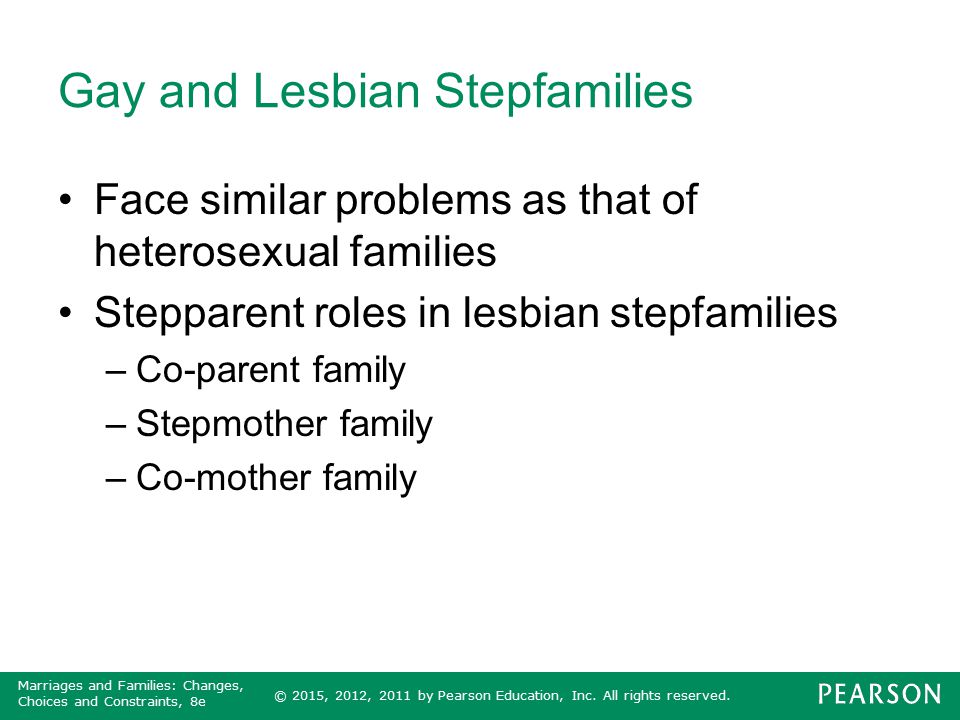 Gay and Lesbian Stepfamilies

• Face similar problems as that of heterosexual families
• Stepparent roles in lesbian stepfamilies
– Co-parent family
– Stepmother family
– Co-mother family

Marriages and Families: Changes, Choices and Constraints, 8e

© 2015, 2012, 2011 by Pearson Education, Inc. All rights reserved.

PEARSON